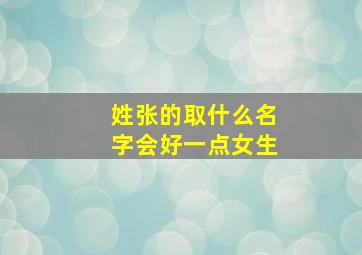 姓张的取什么名字会好一点女生